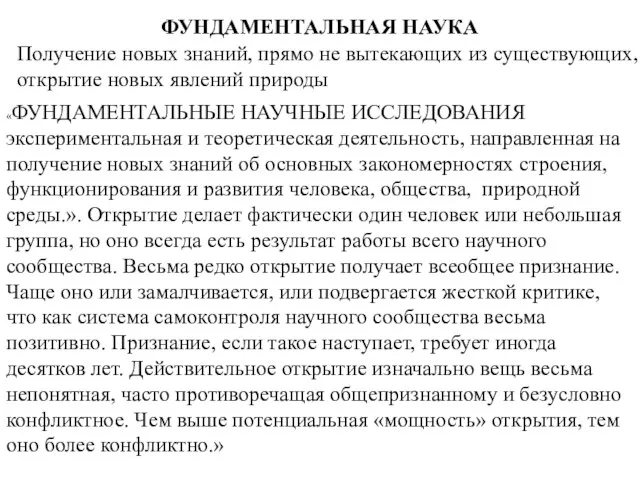 ФУНДАМЕНТАЛЬНАЯ НАУКА

Получение новых знаний, прямо не вытекающих из существующих, открытие новых явлений природы

«ФУНДАМЕНТАЛЬНЫЕ НАУЧНЫЕ ИССЛЕДОВАНИЯ экспериментальная и теоретическая деятельность, направленная на получение новых знаний об основных закономерностях строения, функционирования и развития человека, общества, природной среды.». Открытие делает фактически один человек или небольшая группа, но оно всегда есть результат работы всего научного сообщества. Весьма редко открытие получает всеобщее признание. Чаще оно или замалчивается, или подвергается жесткой критике, что как система самоконтроля научного сообщества весьма позитивно. Признание, если такое наступает, требует иногда десятков лет. Действительное открытие изначально вещь весьма непонятная, часто противоречащая общепризнанному и безусловно конфликтное. Чем выше потенциальная «мощность» открытия, тем оно более конфликтно.»